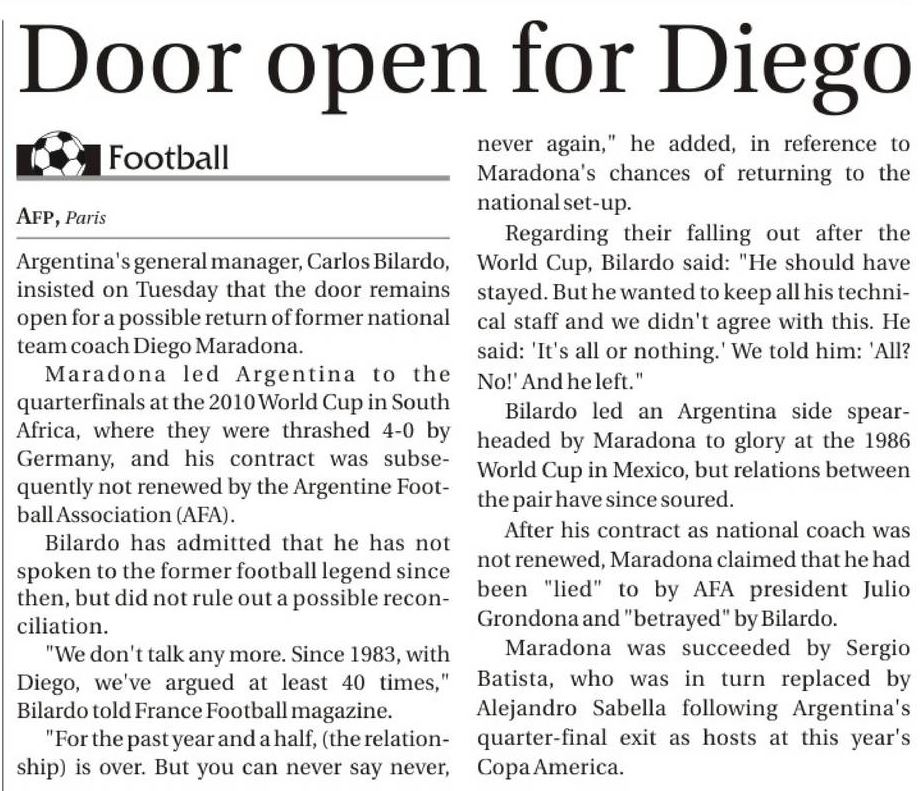 Door open for Diego

Football

AFP, Paris

Argentina's general manager, Carlos Bilardo, insisted on Tuesday that the door remains open for a possible return of former national team coach Diego Maradona.

Maradona led Argentina to the quarterfinals at the 2010 World Cup in South Africa, where they were thrashed 4-0 by Germany, and his contract was subsequently not renewed by the Argentine Football Association (AFA).

Bilardo has admitted that he has not spoken to the former football legend since then, but did not rule out a possible reconciliation.

"We don't talk any more. Since 1983, with Diego, we've argued at least 40 times," Bilardo told France Football magazine.

"For the past year and a half, (the relationship) is over. But you can never say never, never again," he added, in reference to Maradona's chances of returning to the national set-up.

Regarding their falling out after the World Cup, Bilardo said: "He should have stayed. But he wanted to keep all his technical staff and we didn't agree with this. He said: 'It's all or nothing.' We told him: 'All? No!' And he left."

Bilardo led an Argentina side spearheaded by Maradona to glory at the 1986 World Cup in Mexico, but relations between the pair have since soured.

After his contract as national coach was not renewed, Maradona claimed that he had been "lied" to by AFA president Julio Grondona and "betrayed" by Bilardo.

Maradona was succeeded by Sergio Batista, who was in turn replaced by Alejandro Sabella following Argentina's quarter-final exit as hosts at this year's Copa America.